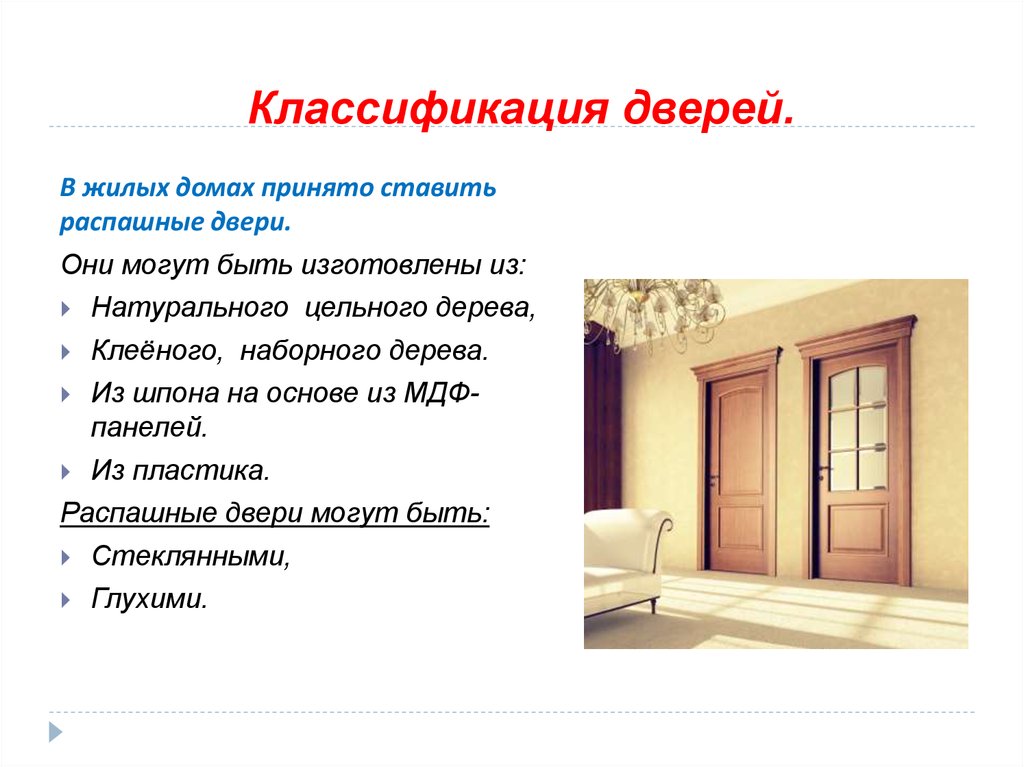 Классификация дверей.

В жилых домах принято ставить распашные двери.

Они могут быть изготовлены из:

Натурального цельного дерева,

Клеёного, наборного дерева.

Из шпона на основе из МДФ-панелей.

Из пластика.

Распашные двери могут быть:

Стеклянными,

Глухими.